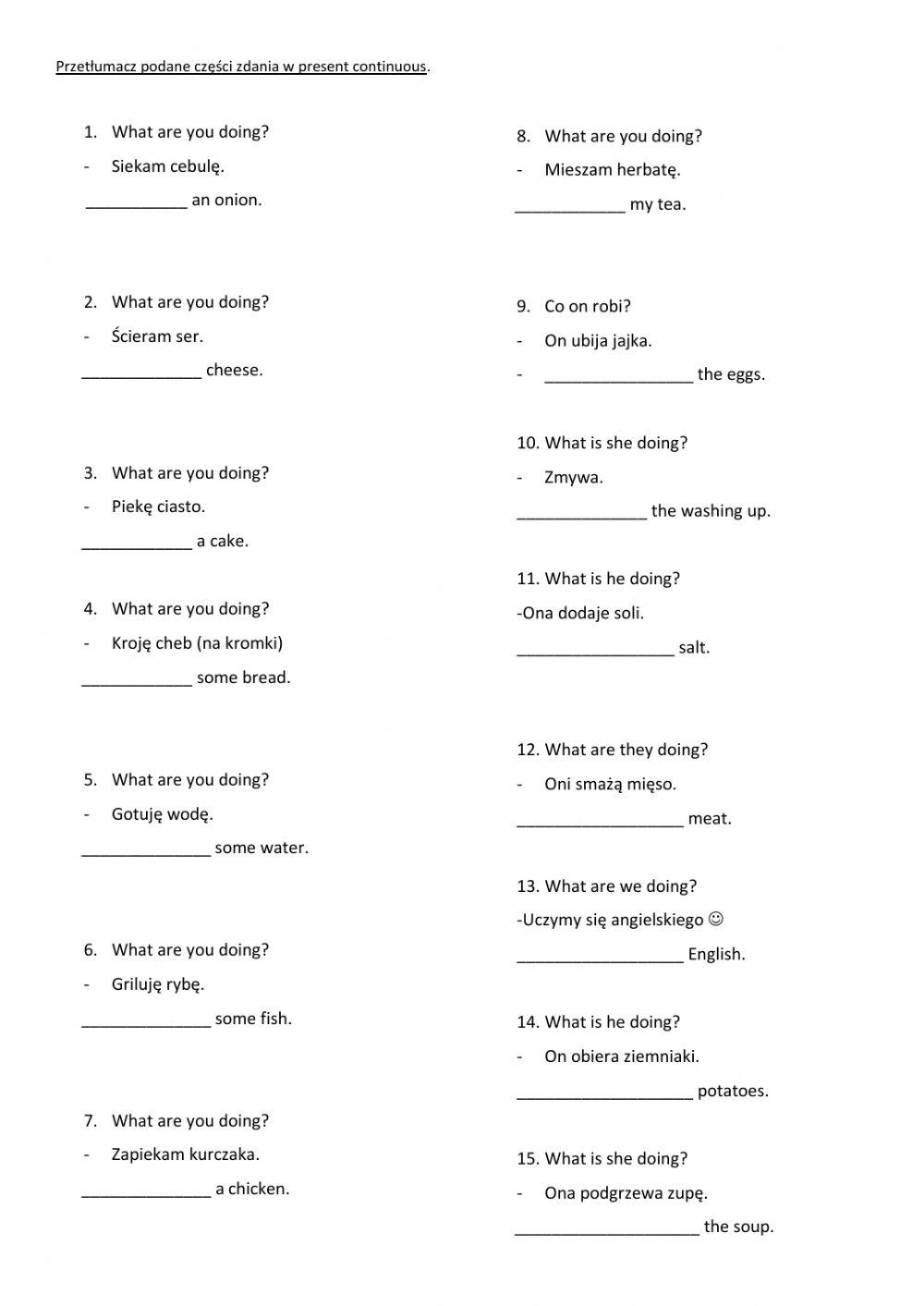 Przetłumacz podane części zdania w present continuous.

1. What are you doing?
- Siekam cebulę.
___________ an onion.

2. What are you doing?
- Ścieram ser.
_____________ cheese.

3. What are you doing?
- Piekę ciasto.
____________ a cake.

4. What are you doing?
- Kroję cheb (na kromki)
____________ some bread.

5. What are you doing?
- Gotuję wodę.
______________ some water.

6. What are you doing?
- Griluję rybę.
______________ some fish.

7. What are you doing?
- Zapiekam kurczaka.
______________ a chicken.

8. What are you doing?
- Mieszam herbatę.
____________ my tea.

9. Co on robi?
- On ubija jajka.
- ________________ the eggs.

10. What is she doing?
- Zmywa.
______________ the washing up.

11. What is he doing?
-Ona dodaje soli.
_________________ salt.

12. What are they doing?
- Oni smażą mięso.
__________________ meat.

13. What are we doing?
-Uczymy się angielskiego ☺
__________________ English.

14. What is he doing?
- On obiera ziemniaki.
___________________ potatoes.

15. What is she doing?
- Ona podgrzewa zupę.
____________________ the soup.